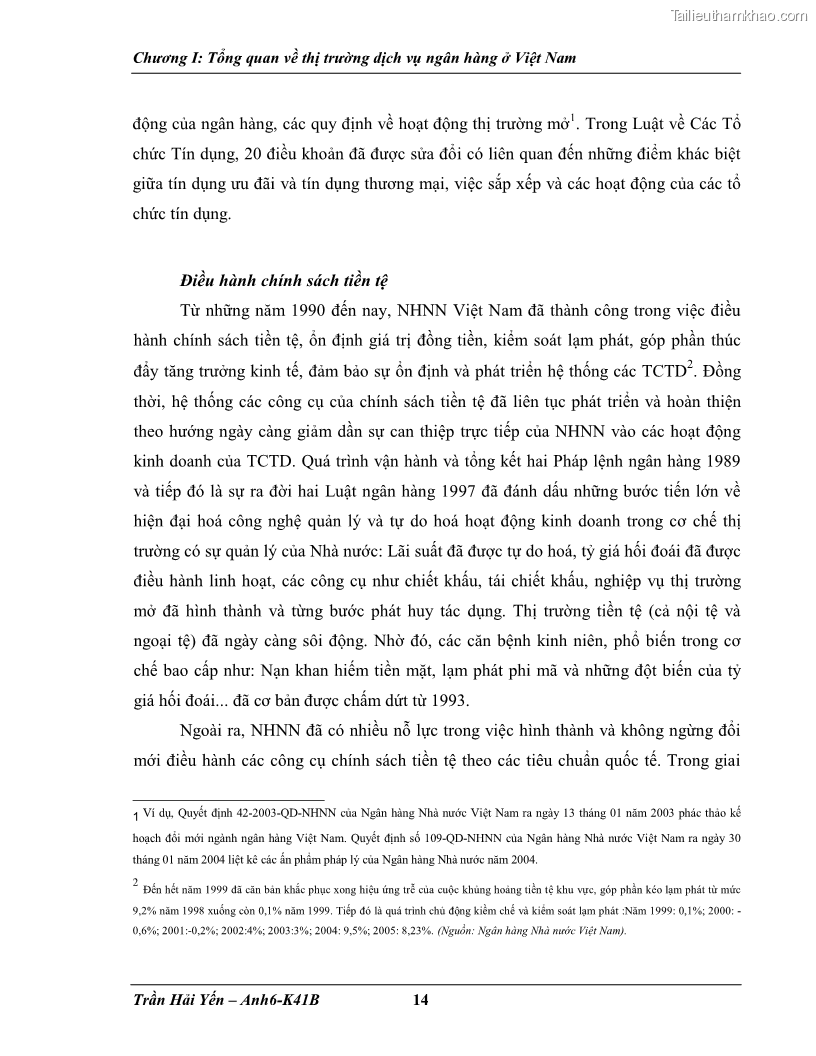 Tailieuthamkhao.com

Chương I: Tổng quan về thị trường dịch vụ ngân hàng ở Việt Nam

động của ngân hàng, các quy định về hoạt động thị trường mở$^1$. Trong Luật về Các Tổ chức Tín dụng, 20 điều khoản đã được sửa đổi có liên quan đến những điểm khác biệt giữa tín dụng ưu đãi và tín dụng thương mại, việc sắp xếp và các hoạt động của các tổ chức tín dụng.

Điều hành chính sách tiền tệ

Từ những năm 1990 đến nay, NHNN Việt Nam đã thành công trong việc điều hành chính sách tiền tệ, ổn định giá trị đồng tiền, kiểm soát lạm phát, góp phần thúc đẩy tăng trưởng kinh tế, đảm bảo sự ổn định và phát triển hệ thống các TCTD$^2$. Đồng thời, hệ thống các công cụ của chính sách tiền tệ đã liên tục phát triển và hoàn thiện theo hướng ngày càng giảm dần sự can thiệp trực tiếp của NHNN vào các hoạt động kinh doanh của TCTD. Quá trình vận hành và tổng kết hai Pháp lệnh ngân hàng 1989 và tiếp đó là sự ra đời hai Luật ngân hàng 1997 đã đánh dấu những bước tiến lớn về hiện đại hoá công nghệ quản lý và tự do hoá hoạt động kinh doanh trong cơ chế thị trường có sự quản lý của Nhà nước: Lãi suất đã được tự do hoá, tỷ giá hối đoái đã được điều hành linh hoạt, các công cụ như chiết khấu, tái chiết khấu, nghiệp vụ thị trường mở đã hình thành và từng bước phát huy tác dụng. Thị trường tiền tệ (cả nội tệ và ngoại tệ) đã ngày càng sôi động. Nhờ đó, các căn bệnh kinh niên, phổ biến trong cơ chế bao cấp như: Nạn khan hiếm tiền mặt, lạm phát phi mã và những đột biến của tỷ giá hối đoái... đã cơ bản được chấm dứt từ 1993.

Ngoài ra, NHNN đã có nhiều nỗ lực trong việc hình thành và không ngừng đổi mới điều hành các công cụ chính sách tiền tệ theo các tiêu chuẩn quốc tế. Trong giai

1 Ví dụ, Quyết định 42-2003-QD-NHNN của Ngân hàng Nhà nước Việt Nam ra ngày 13 tháng 01 năm 2003 phác thảo kế hoạch đổi mới ngành ngân hàng Việt Nam. Quyết định số 109-QD-NHNN của Ngân hàng Nhà nước Việt Nam ra ngày 30 tháng 01 năm 2004 liệt kê các ấn phẩm pháp lý của Ngân hàng Nhà nước năm 2004.

2 Đến hết năm 1999 đã căn bản khắc phục xong hiệu ứng trễ của cuộc khủng hoảng tiền tệ khu vực, góp phần kéo lạm phát từ mức 9,2% năm 1998 xuống còn 0,1% năm 1999. Tiếp đó là quá trình chủ động kiềm chế và kiểm soát lạm phát :Năm 1999: 0,1%; 2000: -0,6%; 2001:-0,2%; 2002:4%; 2003:3%; 2004: 9,5%; 2005: 8,23%. (Nguồn: Ngân hàng Nhà nước Việt Nam).

Trần Hải Yến – Anh6-K41B 14